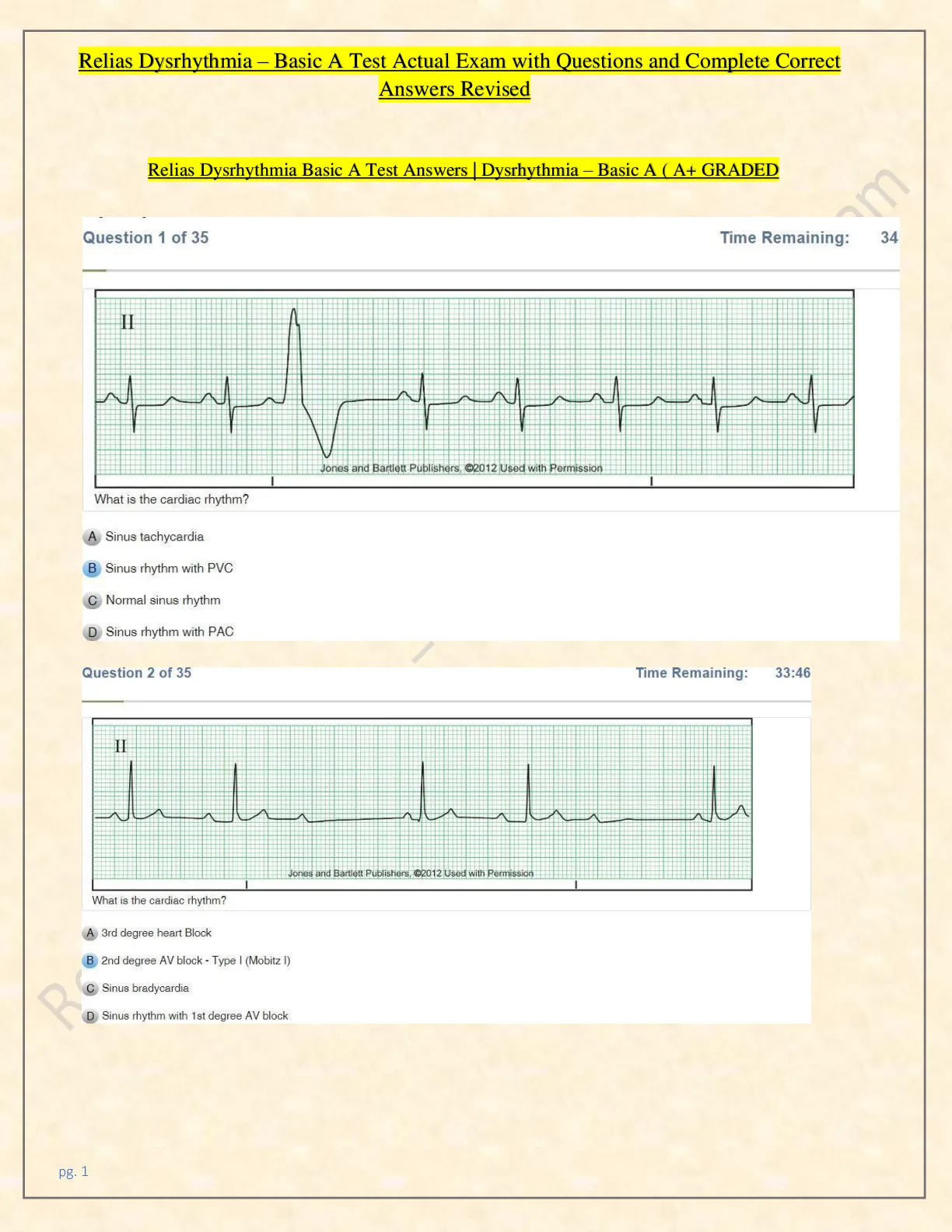 Relias Dysrhythmia – Basic A Test Actual Exam with Questions and Complete Correct Answers Revised

Relias Dysrhythmia Basic A Test Answers | Dysrhythmia – Basic A ( A+ GRADED

Question 1 of 35

Time Remaining: 34

II

Jones and Bartlett Publishers, ©2012 Used with Permission

What is the cardiac rhythm?

A Sinus tachycardia

B Sinus rhythm with PVC

C Normal sinus rhythm

D Sinus rhythm with PAC

Question 2 of 35

Time Remaining: 33:46

II

Jones and Bartlett Publishers, ©2012 Used with Permission

What is the cardiac rhythm?

A 3rd degree heart Block

B 2nd degree AV block - Type I (Mobitz I)

C Sinus bradycardia

D Sinus rhythm with 1st degree AV block

pg. 1